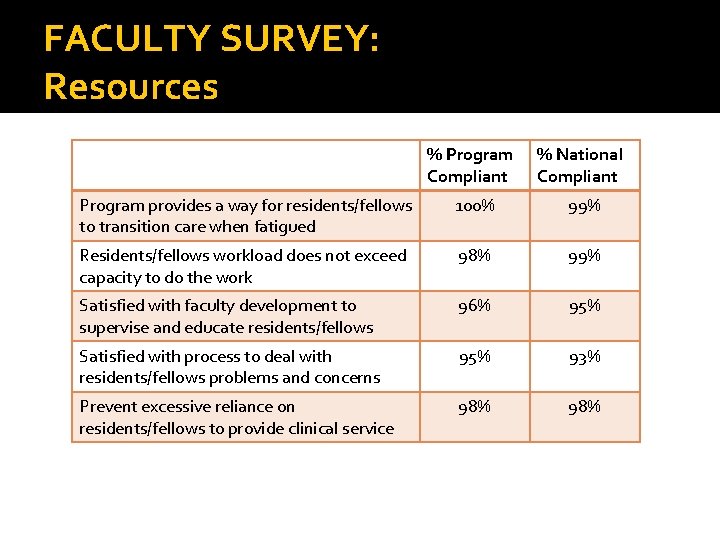 FACULTY SURVEY:
Resources

| | % Program Compliant | % National Compliant |
|---|---|---|
| Program provides a way for residents/fellows to transition care when fatigued | 100% | 99% |
| Residents/fellows workload does not exceed capacity to do the work | 98% | 99% |
| Satisfied with faculty development to supervise and educate residents/fellows | 96% | 95% |
| Satisfied with process to deal with residents/fellows problems and concerns | 95% | 93% |
| Prevent excessive reliance on residents/fellows to provide clinical service | 98% | 98% |